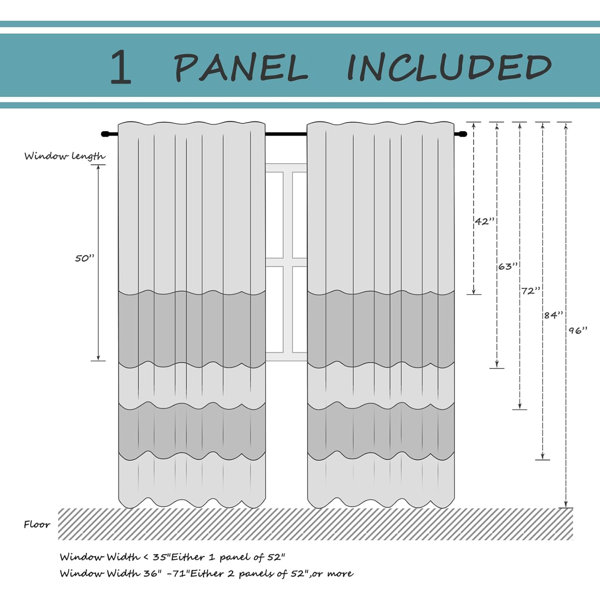 1 PANEL INCLUDED

Window length

50''

42''

63''

72''

84''

96''

Floor

Window Width < 35"Either 1 panel of 52"
Window Width 36" -71"Either 2 panels of 52",or more